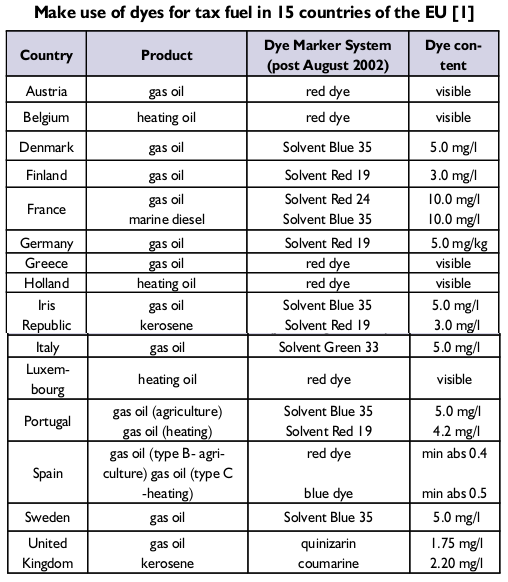 Make use of dyes for tax fuel in 15 countries of the EU [1]

| Country | Product | Dye Marker System (post August 2002) | Dye content |
|---|---|---|---|
| Austria | gas oil | red dye | visible |
| Belgium | heating oil | red dye | visible |
| Denmark | gas oil | Solvent Blue 35 | 5.0 mg/l |
| Finland | gas oil | Solvent Red 19 | 3.0 mg/l |
| France | gas oil marine diesel | Solvent Red 24 Solvent Blue 35 | 10.0 mg/l 10.0 mg/l |
| Germany | gas oil | Solvent Red 19 | 5.0 mg/kg |
| Greece | gas oil | red dye | visible |
| Holland | heating oil | red dye | visible |
| Iris Republic | gas oil kerosene | Solvent Blue 35 Solvent Red 19 | 5.0 mg/l 3.0 mg/l |
| Italy | gas oil | Solvent Green 33 | 5.0 mg/l |
| Luxembourg | heating oil | red dye | visible |
| Portugal | gas oil (agriculture) gas oil (heating) | Solvent Blue 35 Solvent Red 19 | 5.0 mg/l 4.2 mg/l |
| Spain | gas oil (type B- agriculture) gas oil (type C -heating) | red dye blue dye | min abs 0.4 min abs 0.5 |
| Sweden | gas oil | Solvent Blue 35 | 5.0 mg/l |
| United Kingdom | gas oil kerosene | quinizarin coumarine | 1.75 mg/l 2.20 mg/l |